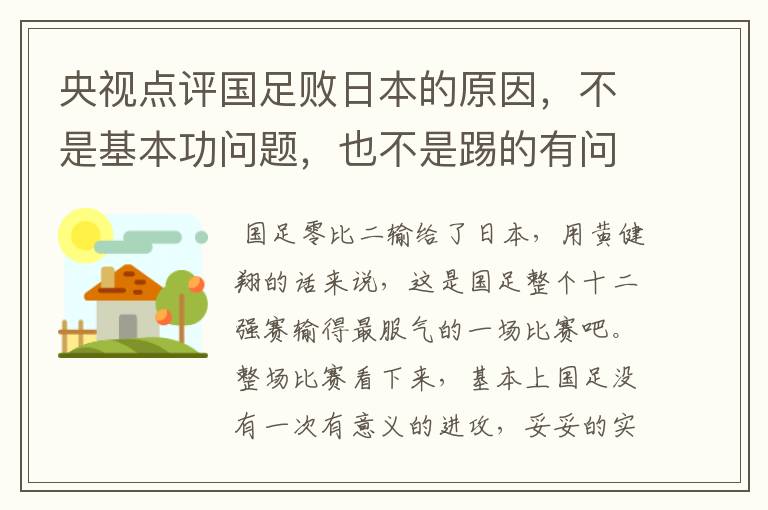 央视点评国足败日本的原因，不是基本功问题，也不是踢的有问

国足零比二输给了日本，用黄健翔的话来说，这是国足整个十二强赛输得最服气的一场比赛吧。整场比赛看下来，基本上国足没有一次有意义的进攻，妥妥的实